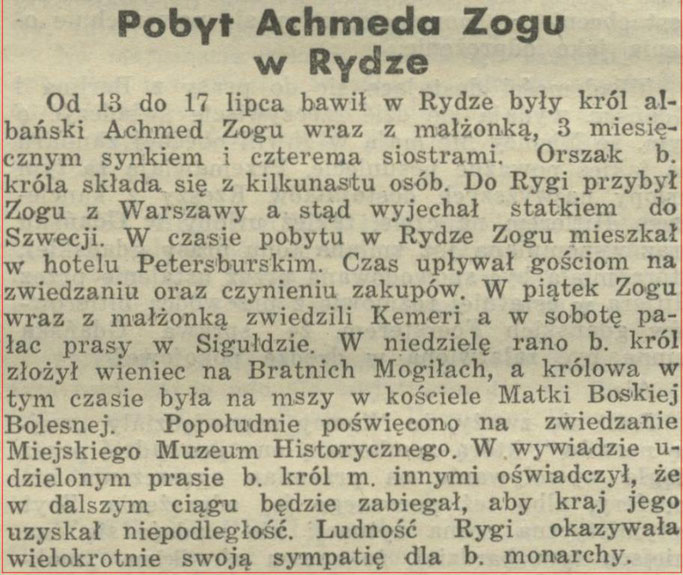 Pobyt Achmeda Zogu w Rydze

Od 13 do 17 lipca bawił w Rydze były król albański Achmed Zogu wraz z małżonką, 3 miesięcznym synkiem i czterema siostrami. Orszak b. króla składa się z kilkunastu osób. Do Rygi przybył Zogu z Warszawy a stąd wyjechał statkiem do Szwecji. W czasie pobytu w Rydze Zogu mieszkał w hotelu Petersburskim. Czas upływał gościom na zwiedzaniu oraz czynieniu zakupów. W piątek Zogu wraz z małżonką zwiedzili Kemeri a w sobotę pałac prasy w Sigułdzie. W niedzielę rano b. król złożył wieniec na Bratnich Mogiłach, a królowa w tym czasie była na mszy w kościele Matki Boskiej Bolesnej. Popołudnie poświęcono na zwiedzanie Miejskiego Muzeum Historycznego. W wywiadzie udzielonym prasie b. król m. innymi oświadczył, że w dalszym ciągu będzie zabiegał, aby kraj jego uzyskał niepodległość. Ludność Rygi okazywała wielokrotnie swoją sympatię dla b. monarchy.